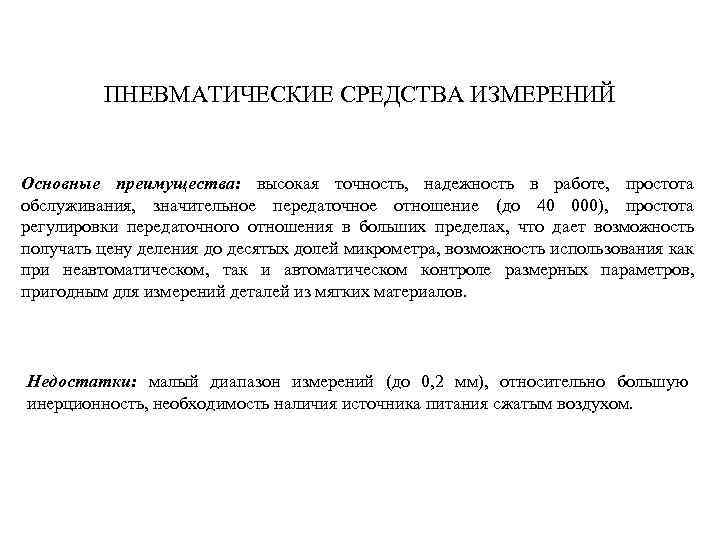 ПНЕВМАТИЧЕСКИЕ СРЕДСТВА ИЗМЕРЕНИЙ

Основные преимущества: высокая точность, надежность в работе, простота обслуживания, значительное передаточное отношение (до 40 000), простота регулировки передаточного отношения в больших пределах, что дает возможность получать цену деления до десятых долей микрометра, возможность использования как при неавтоматическом, так и автоматическом контроле размерных параметров, пригодным для измерений деталей из мягких материалов.

Недостатки: малый диапазон измерений (до 0,2 мм), относительно большую инерционность, необходимость наличия источника питания сжатым воздухом.